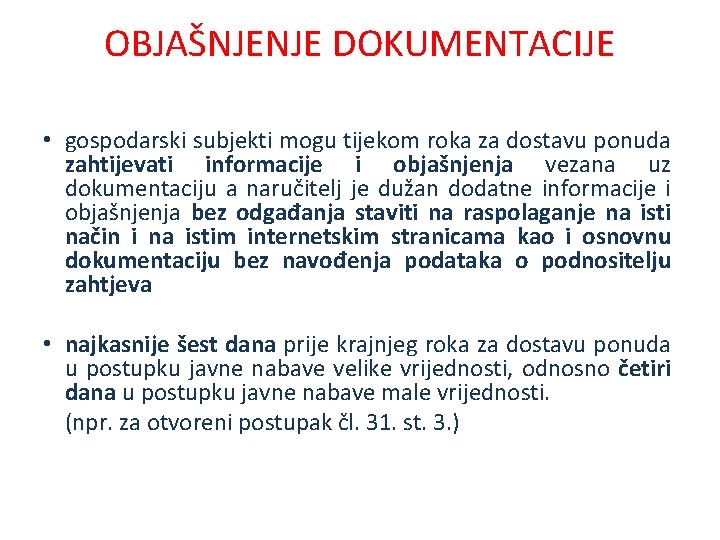 OBJAŠNJENJE DOKUMENTACIJE

• gospodarski subjekti mogu tijekom roka za dostavu ponuda zahtijevati informacije i objašnjenja vezana uz dokumentaciju a naručitelj je dužan dodatne informacije i objašnjenja bez odgađanja staviti na raspolaganje na isti način i na istim internetskim stranicama kao i osnovnu dokumentaciju bez navođenja podataka o podnositelju zahtjeva

• najkasnije šest dana prije krajnjeg roka za dostavu ponuda u postupku javne nabave velike vrijednosti, odnosno četiri dana u postupku javne nabave male vrijednosti.

(npr. za otvoreni postupak čl. 31. st. 3.)